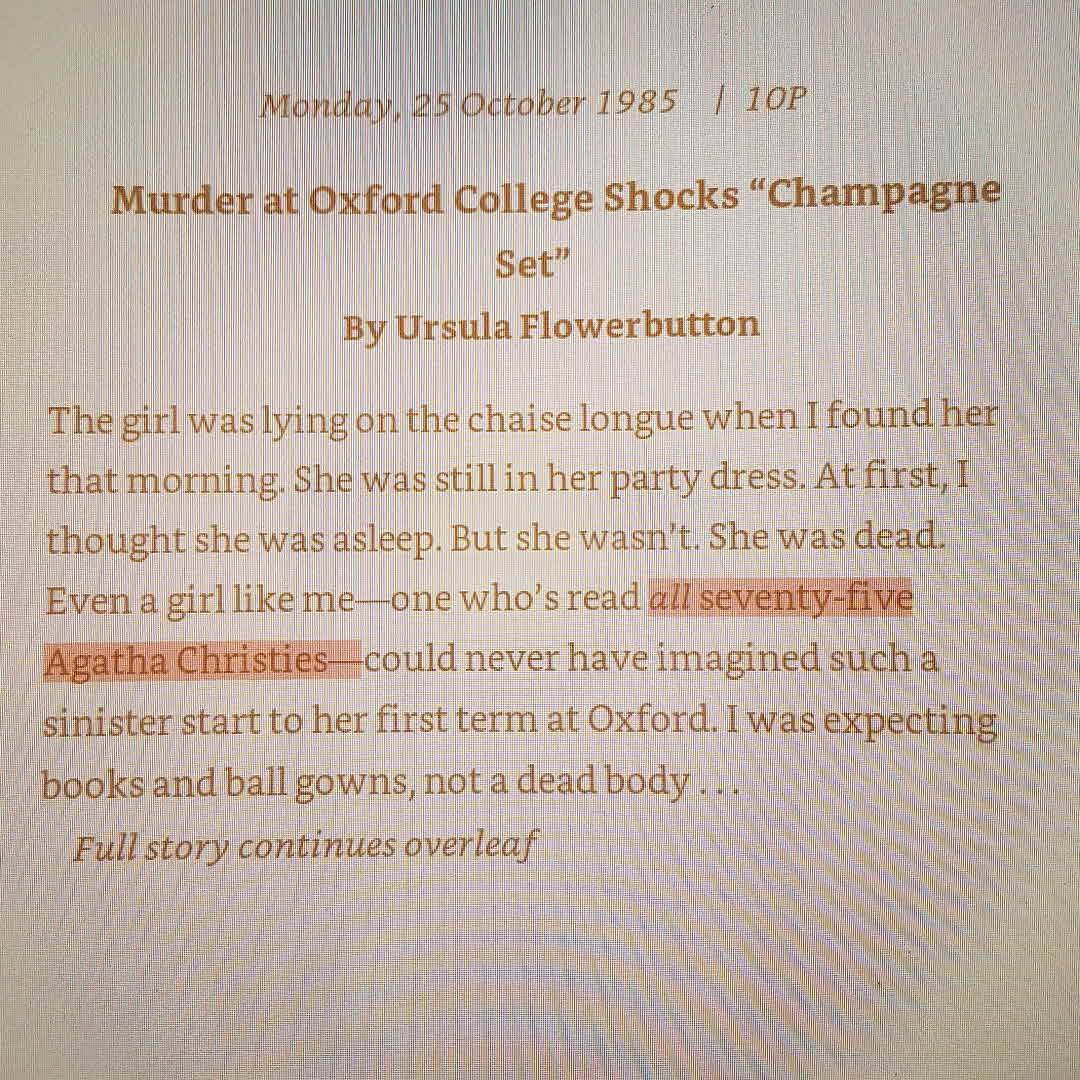 Monday, 25 October 1985 | 10P

Murder at Oxford College Shocks "Champagne Set"

By Ursula Flowerbutton

The girl was lying on the chaise longue when I found her that morning. She was still in her party dress. At first, I thought she was asleep. But she wasn't. She was dead. Even a girl like me—one who's read all seventy-five Agatha Christies—could never have imagined such a sinister start to her first term at Oxford. I was expecting books and ball gowns, not a dead body . . .

Full story continues overleaf